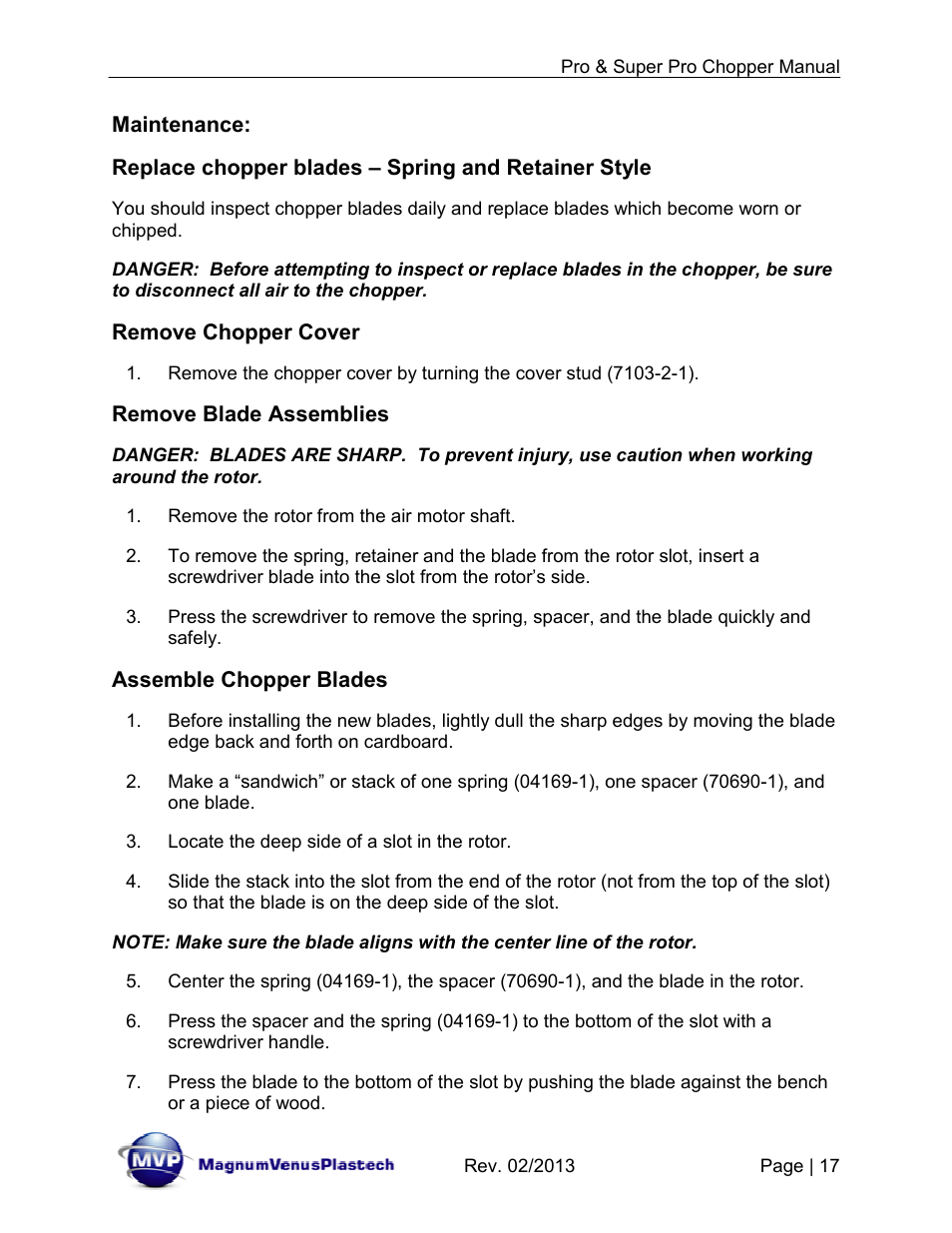 Pro & Super Pro Chopper Manual

Maintenance:

Replace chopper blades – Spring and Retainer Style

You should inspect chopper blades daily and replace blades which become worn or chipped.

DANGER: Before attempting to inspect or replace blades in the chopper, be sure to disconnect all air to the chopper.

Remove Chopper Cover

1. Remove the chopper cover by turning the cover stud (7103-2-1).

Remove Blade Assemblies

DANGER: BLADES ARE SHARP. To prevent injury, use caution when working around the rotor.

1. Remove the rotor from the air motor shaft.

2. To remove the spring, retainer and the blade from the rotor slot, insert a screwdriver blade into the slot from the rotor's side.

3. Press the screwdriver to remove the spring, spacer, and the blade quickly and safely.

Assemble Chopper Blades

1. Before installing the new blades, lightly dull the sharp edges by moving the blade edge back and forth on cardboard.

2. Make a "sandwich" or stack of one spring (04169-1), one spacer (70690-1), and one blade.

3. Locate the deep side of a slot in the rotor.

4. Slide the stack into the slot from the end of the rotor (not from the top of the slot) so that the blade is on the deep side of the slot.

NOTE: Make sure the blade aligns with the center line of the rotor.

5. Center the spring (04169-1), the spacer (70690-1), and the blade in the rotor.

6. Press the spacer and the spring (04169-1) to the bottom of the slot with a screwdriver handle.

7. Press the blade to the bottom of the slot by pushing the blade against the bench or a piece of wood.

MVP MagnumVenusPlastech Rev. 02/2013 Page | 17